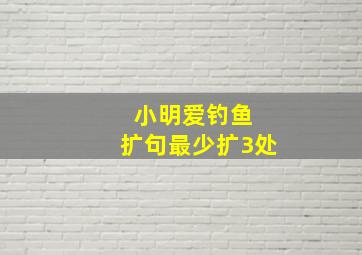 小明爱钓鱼
扩句最少扩3处